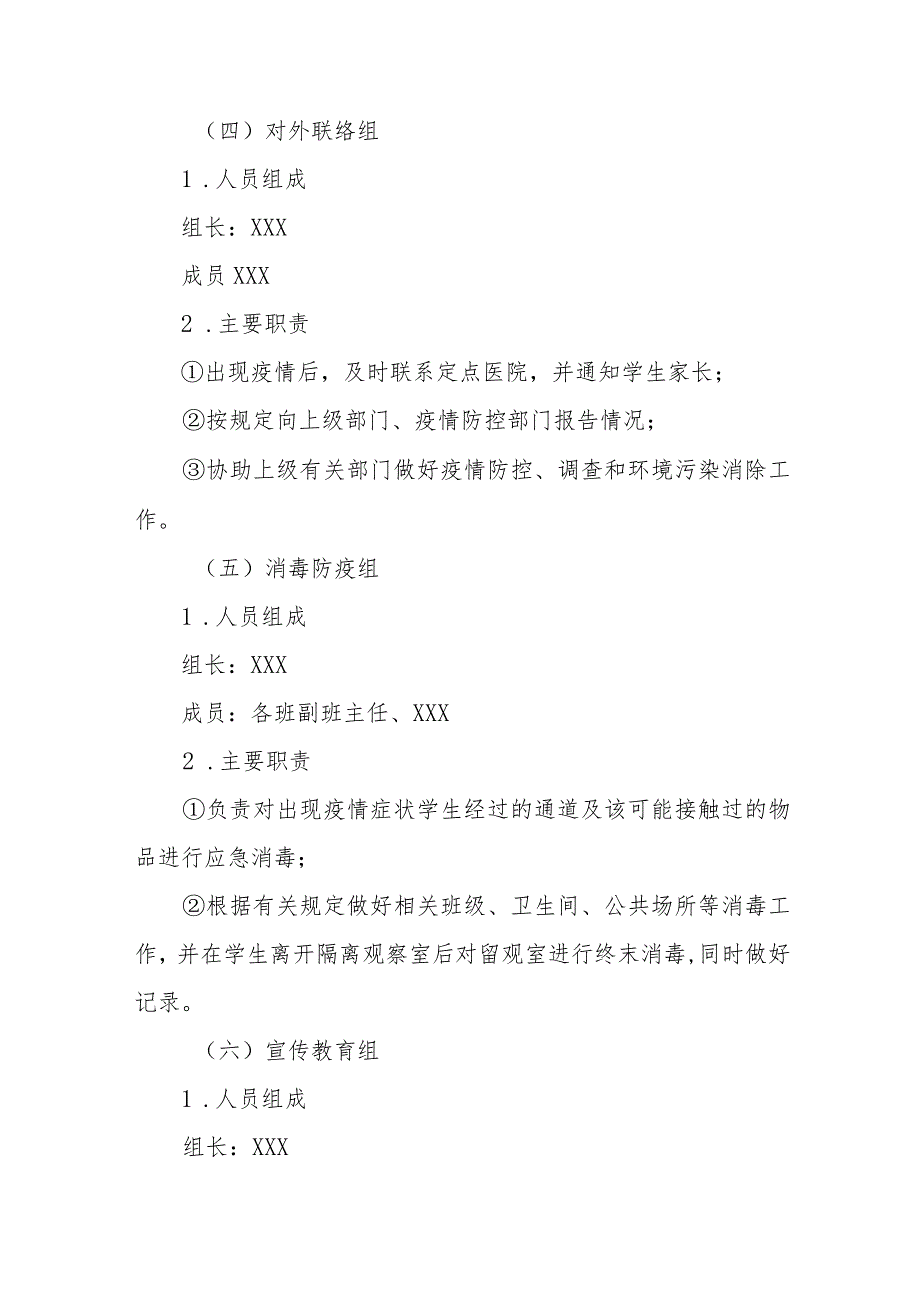 （四）对外联络组

1．人员组成

组长：XXX

成员 XXX

2．主要职责

①出现疫情后，及时联系定点医院，并通知学生家长；

②按规定向上级部门、疫情防控部门报告情况；

③协助上级有关部门做好疫情防控、调查和环境污染消除工作。

（五）消毒防疫组

1．人员组成

组长：XXX

成员：各班副班主任、XXX

2．主要职责

①负责对出现疫情症状学生经过的通道及该可能接触过的物品进行应急消毒；

②根据有关规定做好相关班级、卫生间、公共场所等消毒工作，并在学生离开隔离观察室后对留观室进行终末消毒，同时做好记录。

（六）宣传教育组

1．人员组成

组长：XXX